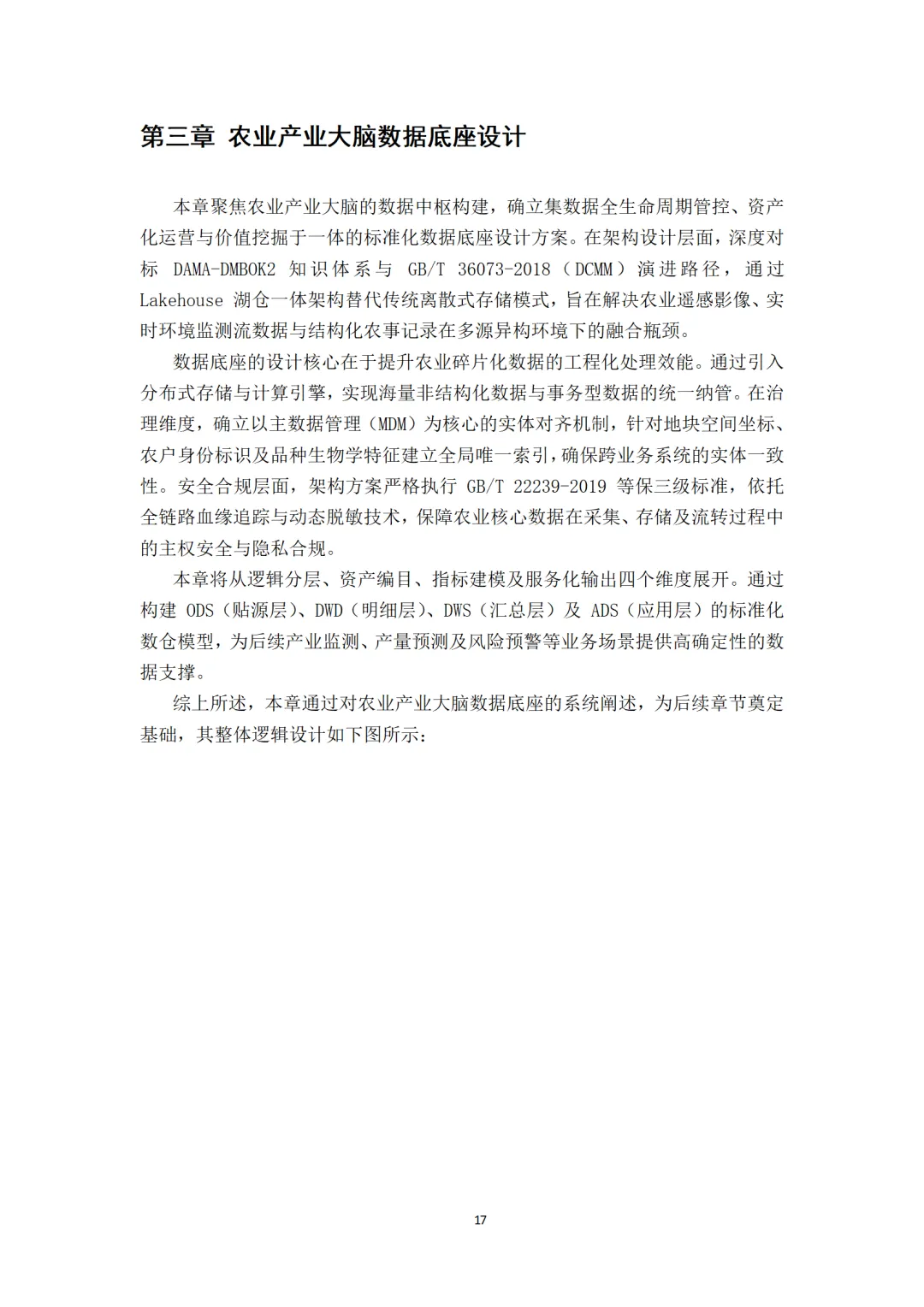 第三章 农业产业大脑数据底座设计

本章聚焦农业产业大脑的数据中枢构建，确立集数据全生命周期管控、资产化运营与价值挖掘于一体的标准化数据底座设计方案。在架构设计层面，深度对标 DAMA-DMBOK2 知识体系与 GB/T 36073-2018（DCMM）演进路径，通过 Lakehouse 湖仓一体架构替代传统离散式存储模式，旨在解决农业遥感影像、实时环境监测流数据与结构化农事记录在多源异构环境下的融合瓶颈。

数据底座的设计核心在于提升农业碎片化数据的工程化处理效能。通过引入分布式存储与计算引擎，实现海量非结构化数据与事务型数据的统一纳管。在治理维度，确立以主数据管理（MDM）为核心的实体对齐机制，针对地块空间坐标、农户身份标识及品种生物学特征建立全局唯一索引，确保跨业务系统的实体一致性。安全合规层面，架构方案严格执行 GB/T 22239-2019 等保三级标准，依托全链路血缘追踪与动态脱敏技术，保障农业核心数据在采集、存储及流转过程中的主权安全与隐私合规。

本章将从逻辑分层、资产编目、指标建模及服务化输出四个维度展开。通过构建 ODS（贴源层）、DWD（明细层）、DWS（汇总层）及 ADS（应用层）的标准化数仓模型，为后续产业监测、产量预测及风险预警等业务场景提供高确定性的数据支撑。

综上所述，本章通过对农业产业大脑数据底座的系统阐述，为后续章节奠定基础，其整体逻辑设计如下图所示：

17